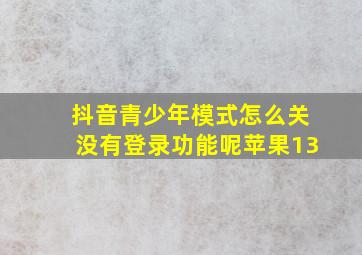 抖音青少年模式怎么关没有登录功能呢苹果13